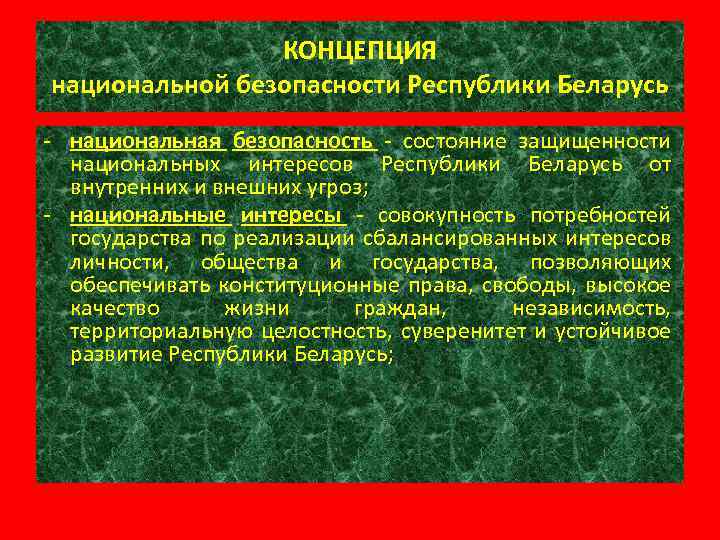 КОНЦЕПЦИЯ
национальной безопасности Республики Беларусь

- национальная безопасность - состояние защищенности национальных интересов Республики Беларусь от внутренних и внешних угроз;
- национальные интересы - совокупность потребностей государства по реализации сбалансированных интересов личности, общества и государства, позволяющих обеспечивать конституционные права, свободы, высокое качество жизни граждан, независимость, территориальную целостность, суверенитет и устойчивое развитие Республики Беларусь;